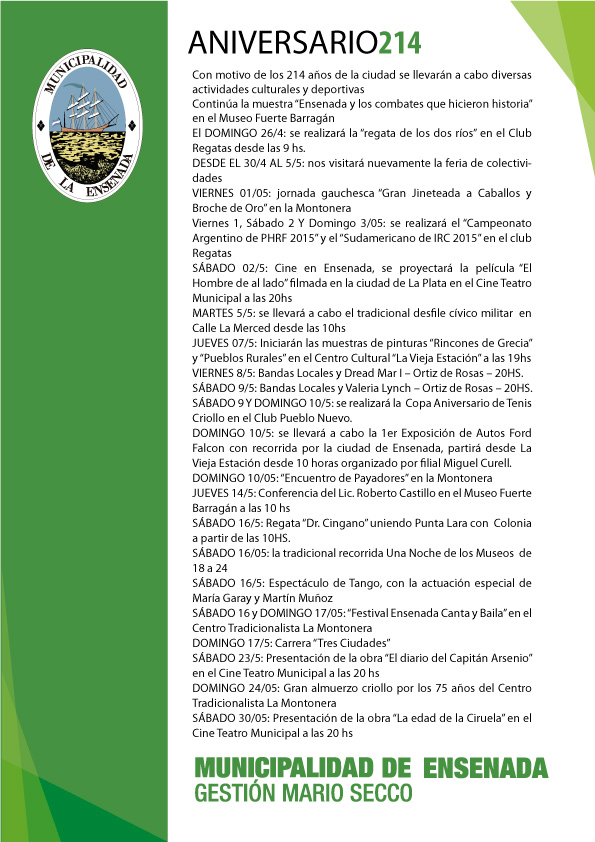 MUNICIPALIDAD DE LA ENSENADA

ANIVERSARIO214

Con motivo de los 214 años de la ciudad se llevarán a cabo diversas actividades culturales y deportivas
Continúa la muestra "Ensenada y los combates que hicieron historia" en el Museo Fuerte Barragán
El DOMINGO 26/4: se realizará la "regata de los dos ríos" en el Club Regatas desde las 9 hs.
DESDE EL 30/4 AL 5/5: nos visitará nuevamente la feria de colectividades
VIERNES 01/05: jornada gauchesca "Gran Jineteada a Caballos y Broche de Oro" en la Montonera
Viernes 1, Sábado 2 Y Domingo 3/05: se realizará el "Campeonato Argentino de PHRF 2015" y el "Sudamericano de IRC 2015" en el club Regatas
SÁBADO 02/5: Cine en Ensenada, se proyectará la película "El Hombre de al lado" filmada en la ciudad de La Plata en el Cine Teatro Municipal a las 20hs
MARTES 5/5: se llevará a cabo el tradicional desfile cívico militar en Calle La Merced desde las 10hs
JUEVES 07/5: Iniciarán las muestras de pinturas "Rincones de Grecia" y "Pueblos Rurales" en el Centro Cultural "La Vieja Estación" a las 19hs
VIERNES 8/5: Bandas Locales y Dread Mar I – Ortiz de Rosas – 20HS.
SÁBADO 9/5: Bandas Locales y Valeria Lynch – Ortiz de Rosas – 20HS.
SÁBADO 9 Y DOMINGO 10/5: se realizará la Copa Aniversario de Tenis Criollo en el Club Pueblo Nuevo.
DOMINGO 10/5: se llevará a cabo la 1er Exposición de Autos Ford Falcon con recorrida por la ciudad de Ensenada, partirá desde La Vieja Estación desde 10 horas organizado por filial Miguel Curell.
DOMINGO 10/05: "Encuentro de Payadores" en la Montonera
JUEVES 14/5: Conferencia del Lic. Roberto Castillo en el Museo Fuerte Barragán a las 10 hs
SÁBADO 16/5: Regata "Dr. Cingano" uniendo Punta Lara con Colonia a partir de las 10HS.
SÁBADO 16/05: la tradicional recorrida Una Noche de los Museos de 18 a 24
SÁBADO 16/5: Espectáculo de Tango, con la actuación especial de María Garay y Martín Muñoz
SÁBADO 16 y DOMINGO 17/05: "Festival Ensenada Canta y Baila" en el Centro Tradicionalista La Montonera
DOMINGO 17/5: Carrera "Tres Ciudades"
SÁBADO 23/5: Presentación de la obra "El diario del Capitán Arsenio" en el Cine Teatro Municipal a las 20 hs
DOMINGO 24/05: Gran almuerzo criollo por los 75 años del Centro Tradicionalista La Montonera
SÁBADO 30/05: Presentación de la obra "La edad de la Ciruela" en el Cine Teatro Municipal a las 20 hs

MUNICIPALIDAD DE ENSENADA
GESTIÓN MARIO SECCO